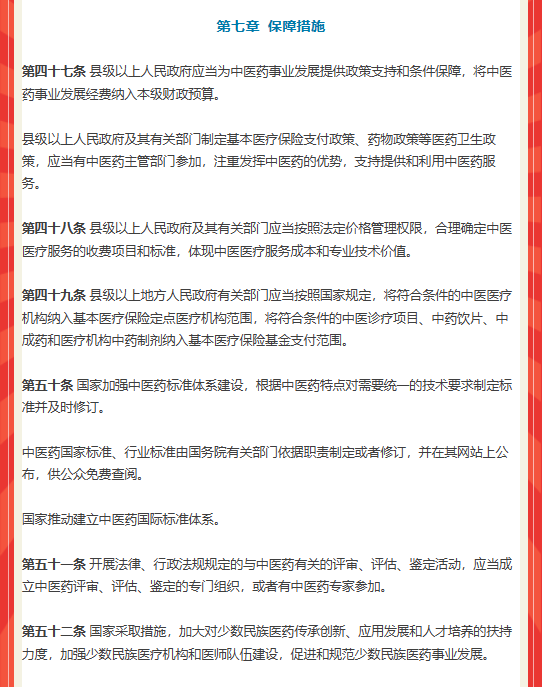 第七章 保障措施

第四十七条 县级以上人民政府应当为中医药事业发展提供政策支持和条件保障，将中医药事业发展经费纳入本级财政预算。

县级以上人民政府及其有关部门制定基本医疗保险支付政策、药物政策等医药卫生政策，应当有中医药主管部门参加，注重发挥中医药的优势，支持提供和利用中医药服务。

第四十八条 县级以上人民政府及其有关部门应当按照法定价格管理权限，合理确定中医医疗服务的收费项目和标准，体现中医医疗服务成本和专业技术价值。

第四十九条 县级以上地方人民政府有关部门应当按照国家规定，将符合条件的中医医疗机构纳入基本医疗保险定点医疗机构范围，将符合条件的中医诊疗项目、中药饮片、中成药和医疗机构中药制剂纳入基本医疗保险基金支付范围。

第五十条 国家加强中医药标准体系建设，根据中医药特点对需要统一的技术要求制定标准并及时修订。

中医药国家标准、行业标准由国务院有关部门依据职责制定或者修订，并在其网站上公布，供公众免费查阅。

国家推动建立中医药国际标准体系。

第五十一条 开展法律、行政法规规定的与中医药有关的评审、评估、鉴定活动，应当成立中医药评审、评估、鉴定的专门组织，或者有中医药专家参加。

第五十二条 国家采取措施，加大对少数民族医药传承创新、应用发展和人才培养的扶持力度，加强少数民族医疗机构和医师队伍建设，促进和规范少数民族医药事业发展。